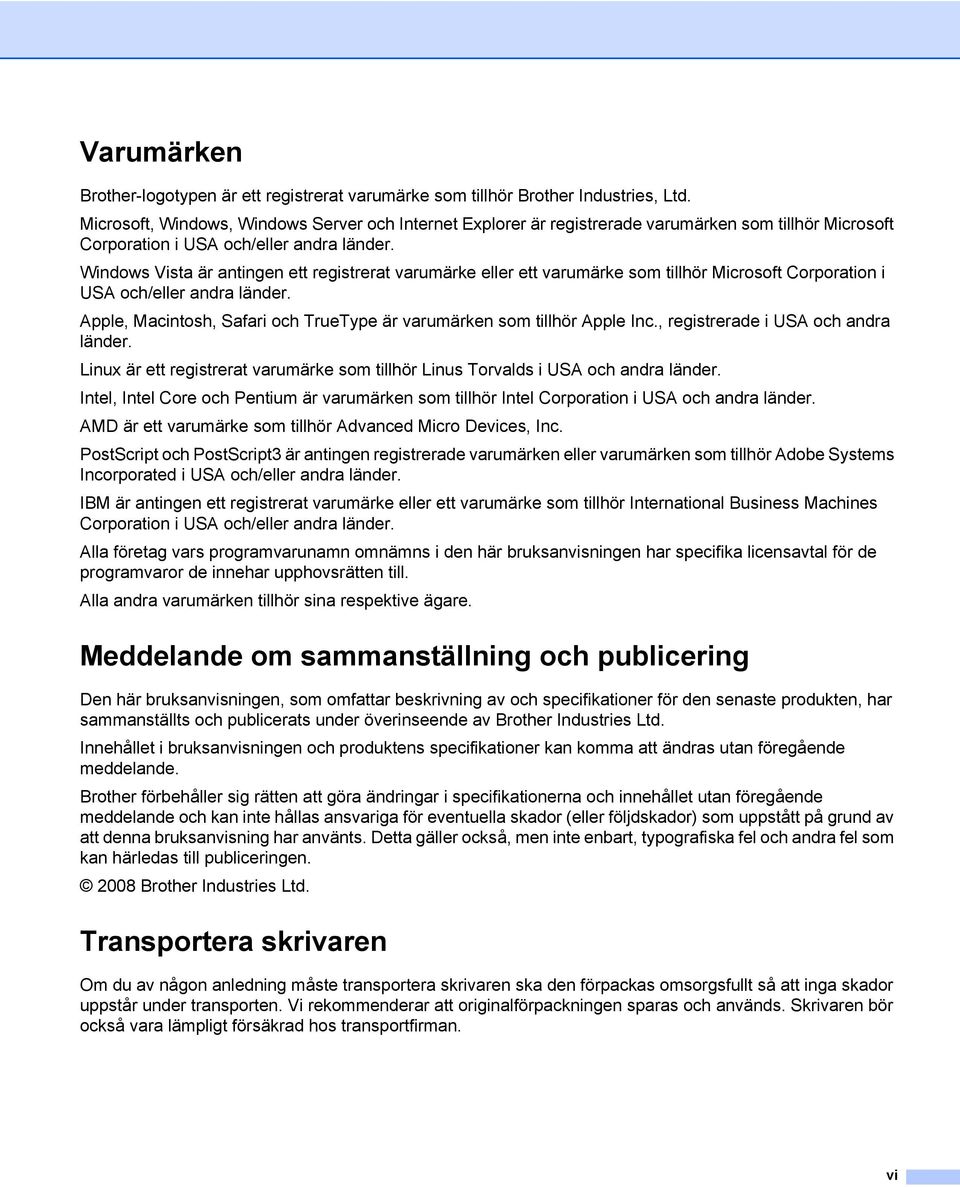 Varumärken

Brother-logotypen är ett registrerat varumärke som tillhör Brother Industries, Ltd.

Microsoft, Windows, Windows Server och Internet Explorer är registrerade varumärken som tillhör Microsoft Corporation i USA och/eller andra länder.

Windows Vista är antingen ett registrerat varumärke eller ett varumärke som tillhör Microsoft Corporation i USA och/eller andra länder.

Apple, Macintosh, Safari och TrueType är varumärken som tillhör Apple Inc., registrerade i USA och andra länder.

Linux är ett registrerat varumärke som tillhör Linus Torvalds i USA och andra länder.

Intel, Intel Core och Pentium är varumärken som tillhör Intel Corporation i USA och andra länder.

AMD är ett varumärke som tillhör Advanced Micro Devices, Inc.

PostScript och PostScript3 är antingen registrerade varumärken eller varumärken som tillhör Adobe Systems Incorporated i USA och/eller andra länder.

IBM är antingen ett registrerat varumärke eller ett varumärke som tillhör International Business Machines Corporation i USA och/eller andra länder.

Alla företag vars programvarunamn omnämns i den här bruksanvisningen har specifika licensavtal för de programvaror de innehar upphovsrätten till.

Alla andra varumärken tillhör sina respektive ägare.

Meddelande om sammanställning och publicering

Den här bruksanvisningen, som omfattar beskrivning av och specifikationer för den senaste produkten, har sammanställts och publicerats under överinseende av Brother Industries Ltd.

Innehållet i bruksanvisningen och produktens specifikationer kan komma att ändras utan föregående meddelande.

Brother förbehåller sig rätten att göra ändringar i specifikationerna och innehållet utan föregående meddelande och kan inte hållas ansvariga för eventuella skador (eller följdskador) som uppstått på grund av att denna bruksanvisning har använts. Detta gäller också, men inte enbart, typografiska fel och andra fel som kan härledas till publiceringen.

© 2008 Brother Industries Ltd.

Transportera skrivaren

Om du av någon anledning måste transportera skrivaren ska den förpackas omsorgsfullt så att inga skador uppstår under transporten. Vi rekommenderar att originalförpackningen sparas och används. Skrivaren bör också vara lämpligt försäkrad hos transportfirman.

vi